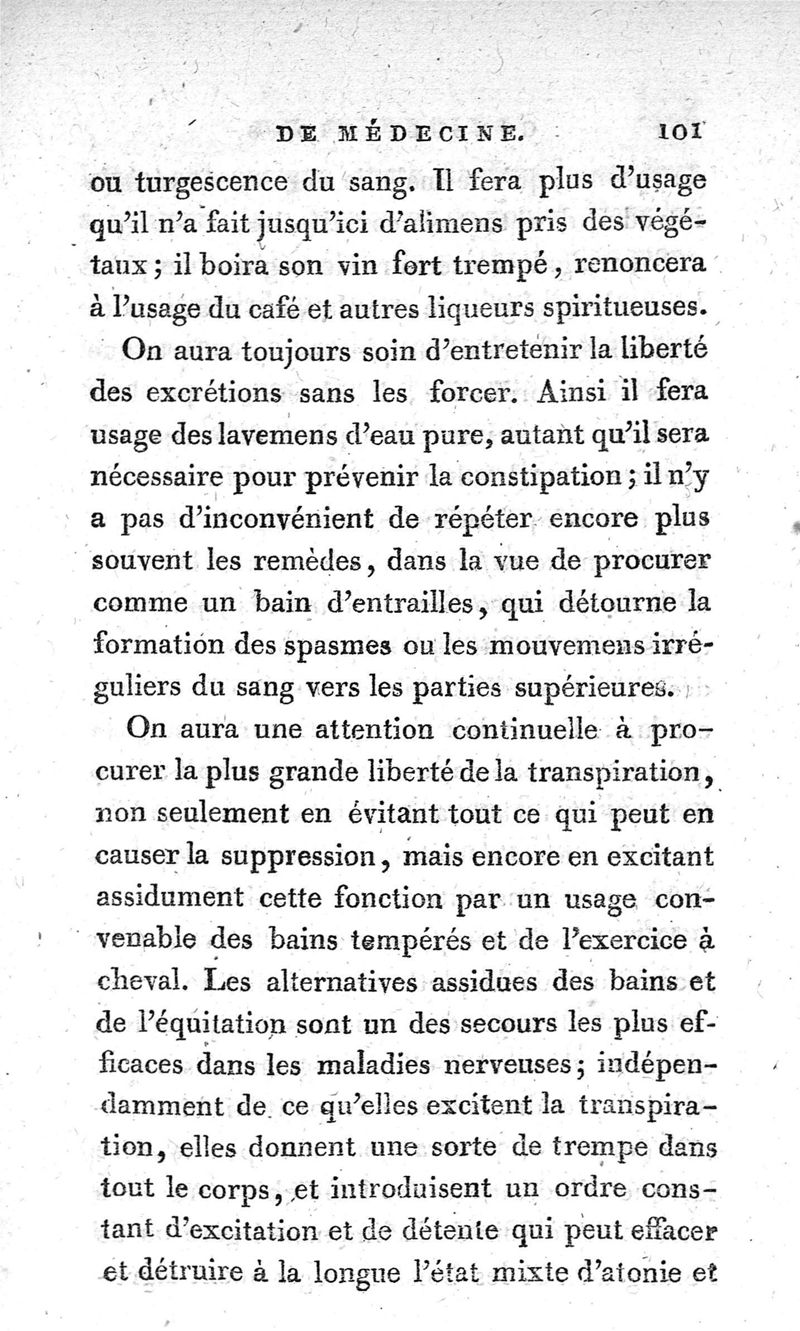 DE MÉDECINE. 101

ou turgescence du sang. Il fera plus d'usage qu'il n'a fait jusqu'ici d'alimens pris des végétaux; il boira son vin fort trempé, renoncera à l'usage du café et autres liqueurs spiritueuses.

On aura toujours soin d'entretenir la liberté des excrétions sans les forcer. Ainsi il fera usage des lavemens d'eau pure, autant qu'il sera nécessaire pour prévenir la constipation; il n'y a pas d'inconvénient de répéter encore plus souvent les remèdes, dans la vue de procurer comme un bain d'entrailles, qui détourne la formation des spasmes ou les mouvemens irréguliers du sang vers les parties supérieures.

On aura une attention continuelle à procurer la plus grande liberté de la transpiration, non seulement en évitant tout ce qui peut en causer la suppression, mais encore en excitant assidument cette fonction par un usage convenable des bains tempérés et de l'exercice à cheval. Les alternatives assidues des bains et de l'équitation sont un des secours les plus efficaces dans les maladies nerveuses; indépendamment de ce qu'elles excitent la transpiration, elles donnent une sorte de trempe dans tout le corps, et introduisent un ordre constant d'excitation et de détente qui peut effacer et détruire à la longue l'état mixte d'atonie et